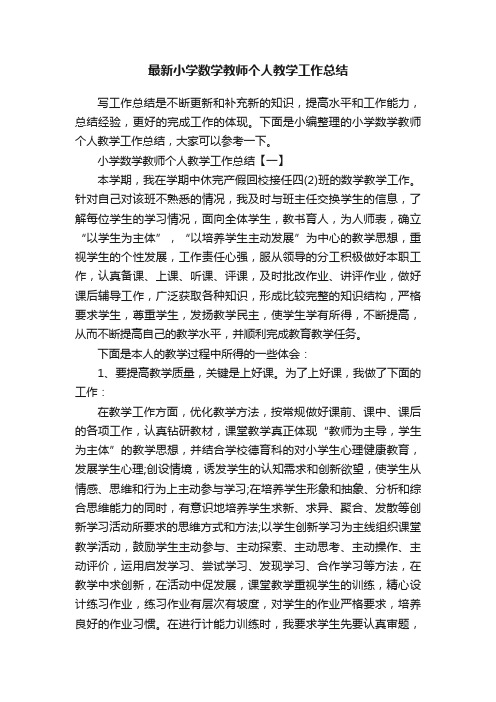 最新小学数学教师个人教学工作总结

写工作总结是不断更新和补充新的知识，提高水平和工作能力，总结经验，更好的完成工作的体现。下面是小编整理的小学数学教师个人教学工作总结，大家可以参考一下。

小学数学教师个人教学工作总结【一】

本学期，我在学期中休完产假回校接任四(2)班的数学教学工作。针对自己对该班不熟悉的情况，我及时与班主任交换学生的信息，了解每位学生的学习情况，面向全体学生，教书育人，为人师表，确立“以学生为主体”，“以培养学生主动发展”为中心的教学思想，重视学生的个性发展，工作责任心强，服从领导的分工积极做好本职工作，认真备课、上课、听课、评课，及时批改作业、讲评作业，做好课后辅导工作，广泛获取各种知识，形成比较完整的知识结构，严格要求学生，尊重学生，发扬教学民主，使学生学有所得，不断提高，从而不断提高自己的教学水平，并顺利完成教育教学任务。

下面是本人的教学过程中所得的一些体会：

1、要提高教学质量，关键是上好课。为了上好课，我做了下面的工作：

在教学工作方面，优化教学方法，按常规做好课前、课中、课后的各项工作，认真钻研教材，课堂教学真正体现“教师为主导，学生为主体”的教学思想，并结合学校德育科的对小学生心理健康教育，发展学生心理;创设情境，诱发学生的认知需求和创新欲望，使学生从情感、思维和行为上主动参与学习;在培养学生形象和抽象、分析和综合思维能力的同时，有意识地培养学生求新、求异、聚合、发散等创新学习活动所要求的思维方式和方法;以学生创新学习为主线组织课堂教学活动，鼓励学生主动参与、主动探索、主动思考、主动操作、主动评价，运用启发学习、尝试学习、发现学习、合作学习等方法，在教学中求创新，在活动中促发展，课堂教学重视学生的训练，精心设计练习作业，练习作业有层次有坡度，对学生的作业严格要求，培养良好的作业习惯。在进行计能力训练时，我要求学生先要认真审题，